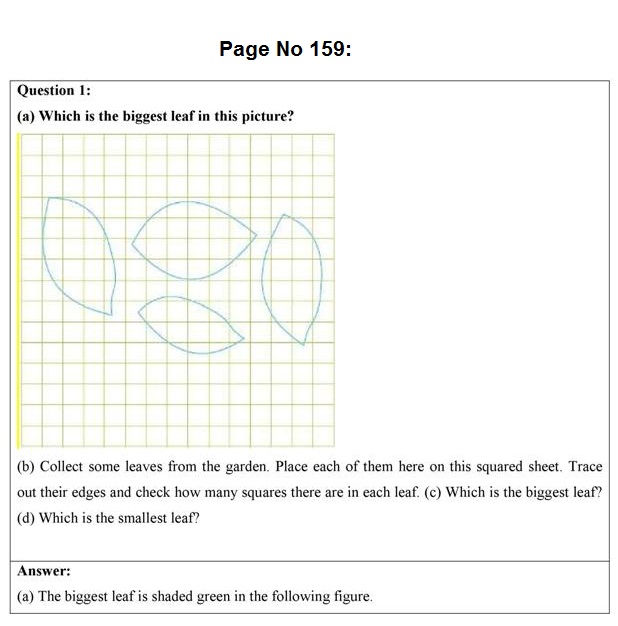 Page No 159:

Question 1:

(a) Which is the biggest leaf in this picture?

(b) Collect some leaves from the garden. Place each of them here on this squared sheet. Trace out their edges and check how many squares there are in each leaf. (c) Which is the biggest leaf? (d) Which is the smallest leaf?

Answer:

(a) The biggest leaf is shaded green in the following figure.